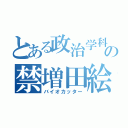 とある政治学科の
禁増田絵
バイオカッター